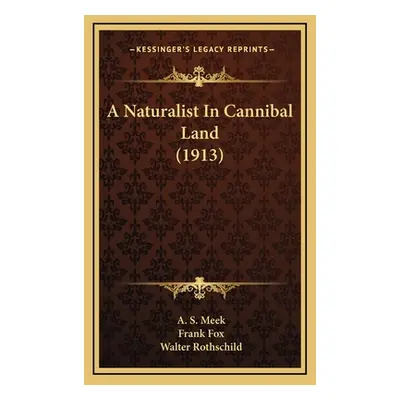 —KESSINGER'S LEGACY REPRINTS—

A Naturalist In Cannibal Land (1913)

A. S. Meek
Frank Fox
Walter Rothschild